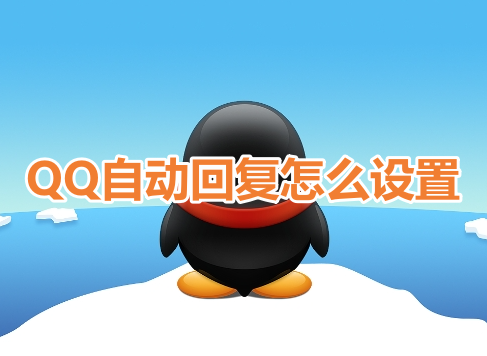 QQ自动回复怎么设置